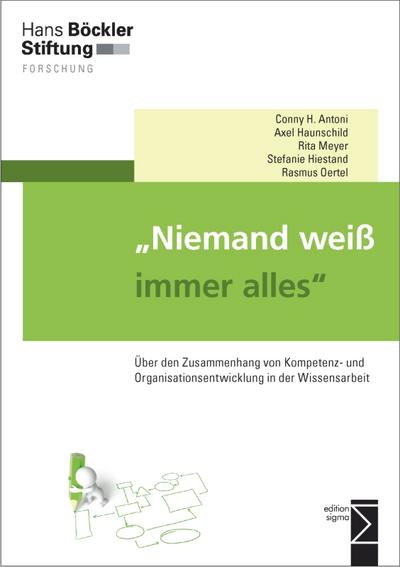 Hans Böckler
Stiftung
FORSCHUNG

Conny H. Antoni
Axel Haunschild
Rita Meyer
Stefanie Hiestand
Rasmus Oertel

„Niemand weiß immer alles“

Über den Zusammenhang von Kompetenz- und Organisationsentwicklung in der Wissensarbeit

edition sigma